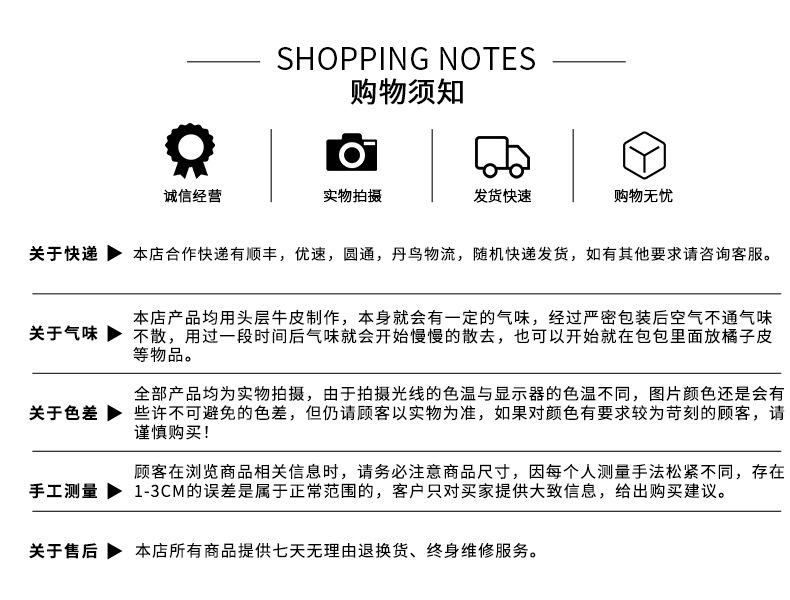 SHOPPING NOTES
购物须知

诚信经营

实物拍摄

发货快速

购物无忧

关于快递 ▶ 本店合作快递有顺丰，优速，圆通，丹鸟物流，随机快递发货，如有其他要求请咨询客服。

关于气味 ▶ 本店产品均用头层牛皮制作，本身就会有一定的气味，经过严密包装后空气不通气味不散，用过一段时间后气味就会开始慢慢的散去，也可以开始就在包包里面放橘子皮等物品。

关于色差 ▶ 全部产品均为实物拍摄，由于拍摄光线的色温与显示器的色温不同，图片颜色还是会有些许不可避免的色差，但仍请顾客以实物为准，如果对颜色有要求较为苛刻的顾客，请谨慎购买！

手工测量 ▶ 顾客在浏览商品相关信息时，请务必注意商品尺寸，因每个人测量手法松紧不同，存在1-3CM的误差是属于正常范围的，客户只对买家提供大致信息，给出购买建议。

关于售后 ▶ 本店所有商品提供七天无理由退换货、终身维修服务。